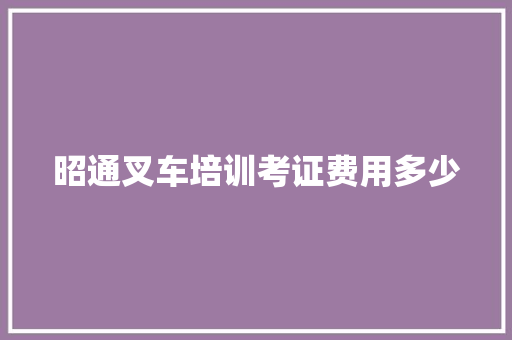 昭通叉车培训考证费用多少